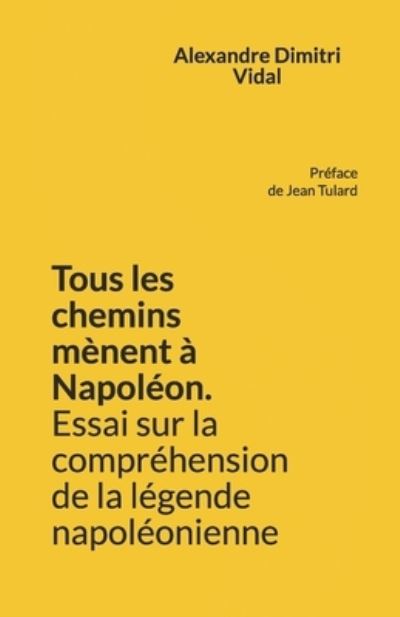 Alexandre Dimitri Vidal

Préface de Jean Tulard

Tous les chemins mènent à Napoléon.
Essai sur la compréhension de la légende napoléonienne